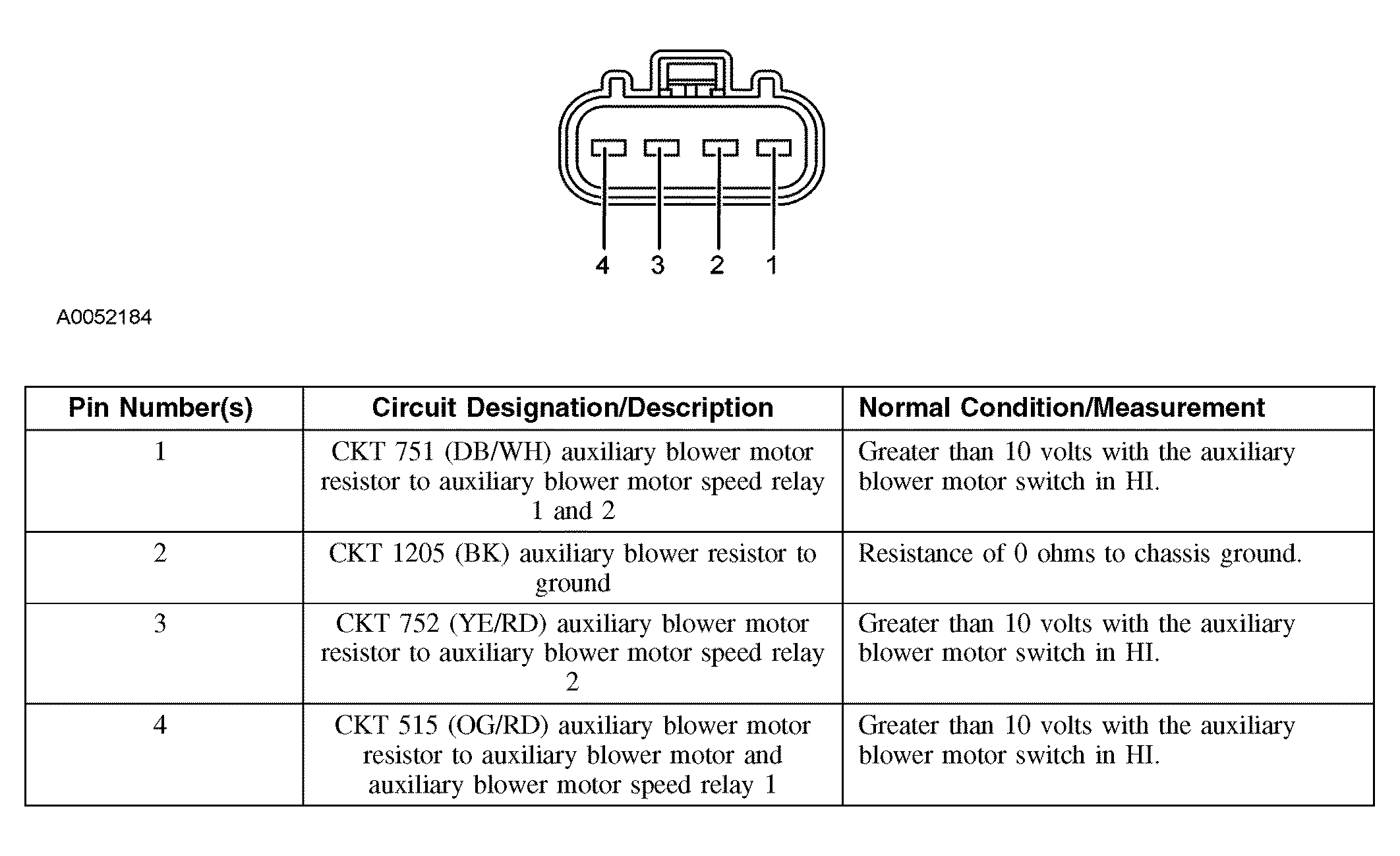 4 3 2 1

A0052184

| Pin Number(s) | Circuit Designation/Description | Normal Condition/Measurement |
|---|---|---|
| 1 | CKT 751 (DB/WH) auxiliary blower motor resistor to auxiliary blower motor speed relay 1 and 2 | Greater than 10 volts with the auxiliary blower motor switch in HI. |
| 2 | CKT 1205 (BK) auxiliary blower resistor to ground | Resistance of 0 ohms to chassis ground. |
| 3 | CKT 752 (YE/RD) auxiliary blower motor resistor to auxiliary blower motor speed relay 2 | Greater than 10 volts with the auxiliary blower motor switch in HI. |
| 4 | CKT 515 (OG/RD) auxiliary blower motor resistor to auxiliary blower motor and auxiliary blower motor speed relay 1 | Greater than 10 volts with the auxiliary blower motor switch in HI. |